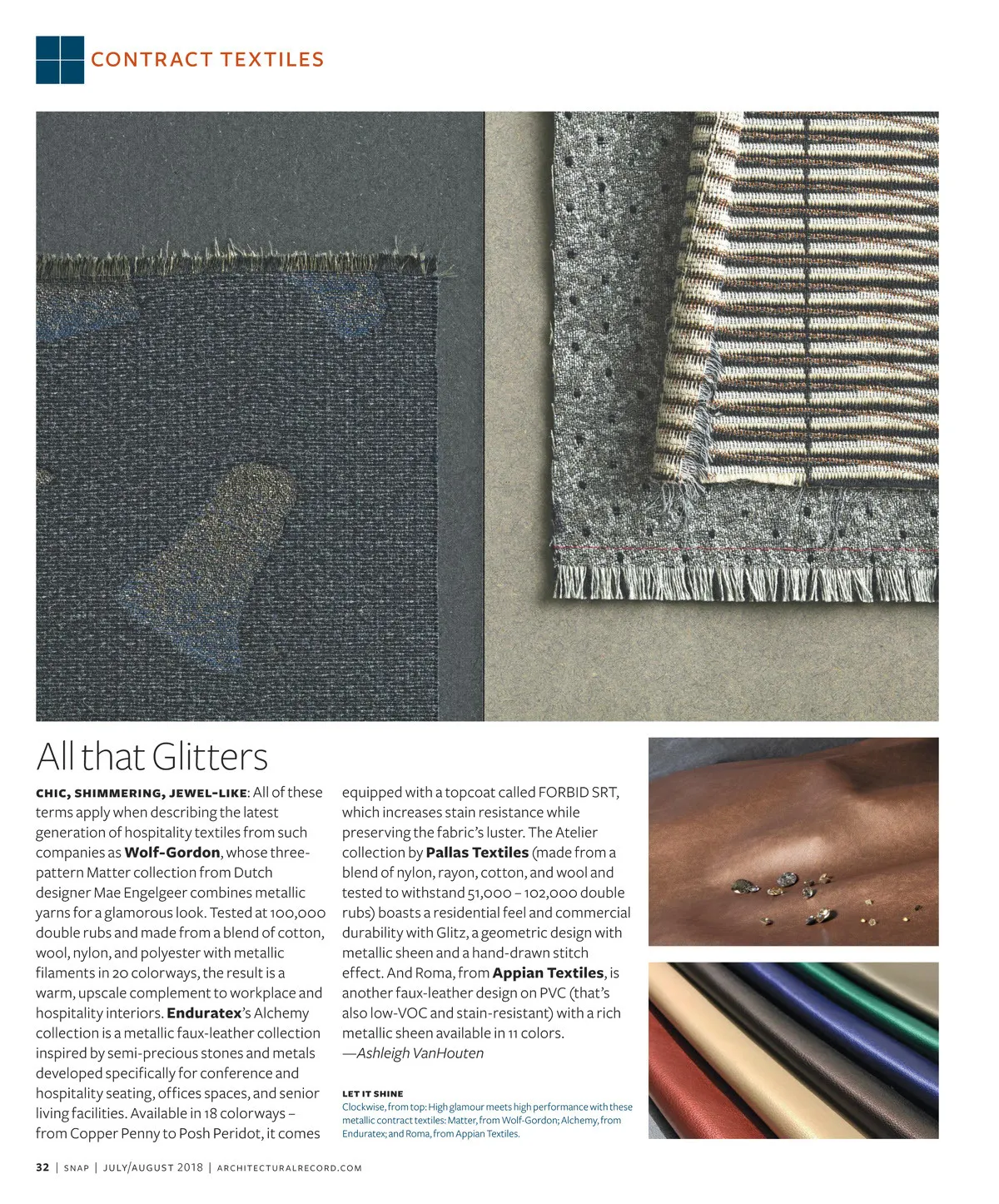 CONTRACT TEXTILES

All that Glitters

CHIC, SHIMMERING, JEWEL-LIKE: All of these terms apply when describing the latest generation of hospitality textiles from such companies as Wolf-Gordon, whose three-pattern Matter collection from Dutch designer Mae Engelgeer combines metallic yarns for a glamorous look. Tested at 100,000 double rubs and made from a blend of cotton, wool, nylon, and polyester with metallic filaments in 20 colorways, the result is a warm, upscale complement to workplace and hospitality interiors. Enduratex's Alchemy collection is a metallic faux-leather collection inspired by semi-precious stones and metals developed specifically for conference and hospitality seating, offices spaces, and senior living facilities. Available in 18 colorways – from Copper Penny to Posh Peridot, it comes equipped with a topcoat called FORBID SRT, which increases stain resistance while preserving the fabric's luster. The Atelier collection by Pallas Textiles (made from a blend of nylon, rayon, cotton, and wool and tested to withstand 51,000 – 102,000 double rubs) boasts a residential feel and commercial durability with Glitz, a geometric design with metallic sheen and a hand-drawn stitch effect. And Roma, from Appian Textiles, is another faux-leather design on PVC (that's also low-VOC and stain-resistant) with a rich metallic sheen available in 11 colors.
—Ashleigh VanHouten

LET IT SHINE
Clockwise, from top: High glamour meets high performance with these metallic contract textiles: Matter, from Wolf-Gordon; Alchemy, from Enduratex; and Roma, from Appian Textiles.

32 | SNAP | JULY/AUGUST 2018 | ARCHITECTURALRECORD.COM